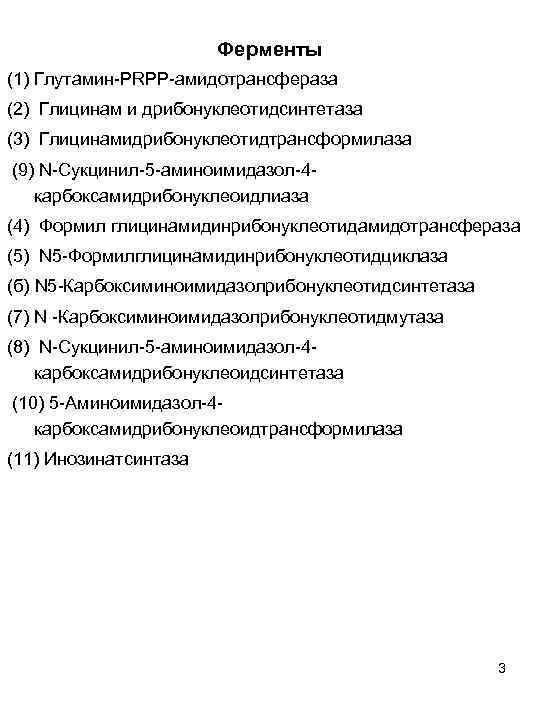 Ферменты

(1) Глутамин-PRPP-амидотрансфераза

(2) Глицинам и дрибонуклеотидсинтетаза

(3) Глицинамидрибонуклеотидтрансформилаза

(9) N-Сукцинил-5-аминоимидазол-4-карбоксамидрибонуклеоидлиаза

(4) Формил глицинамидинрибонуклеотидамидотрансфераза

(5) N5-Формилглицинамидинрибонуклеотидциклаза

(б) N5-Карбоксиминоимидазолрибонуклеотидсинтетаза

(7) N -Карбоксиминоимидазолрибонуклеотидмутаза

(8) N-Сукцинил-5-аминоимидазол-4-карбоксамидрибонуклеоидсинтетаза

(10) 5-Аминоимидазол-4-карбоксамидрибонуклеоидтрансформилаза

(11) Инозинатсинтаза

3